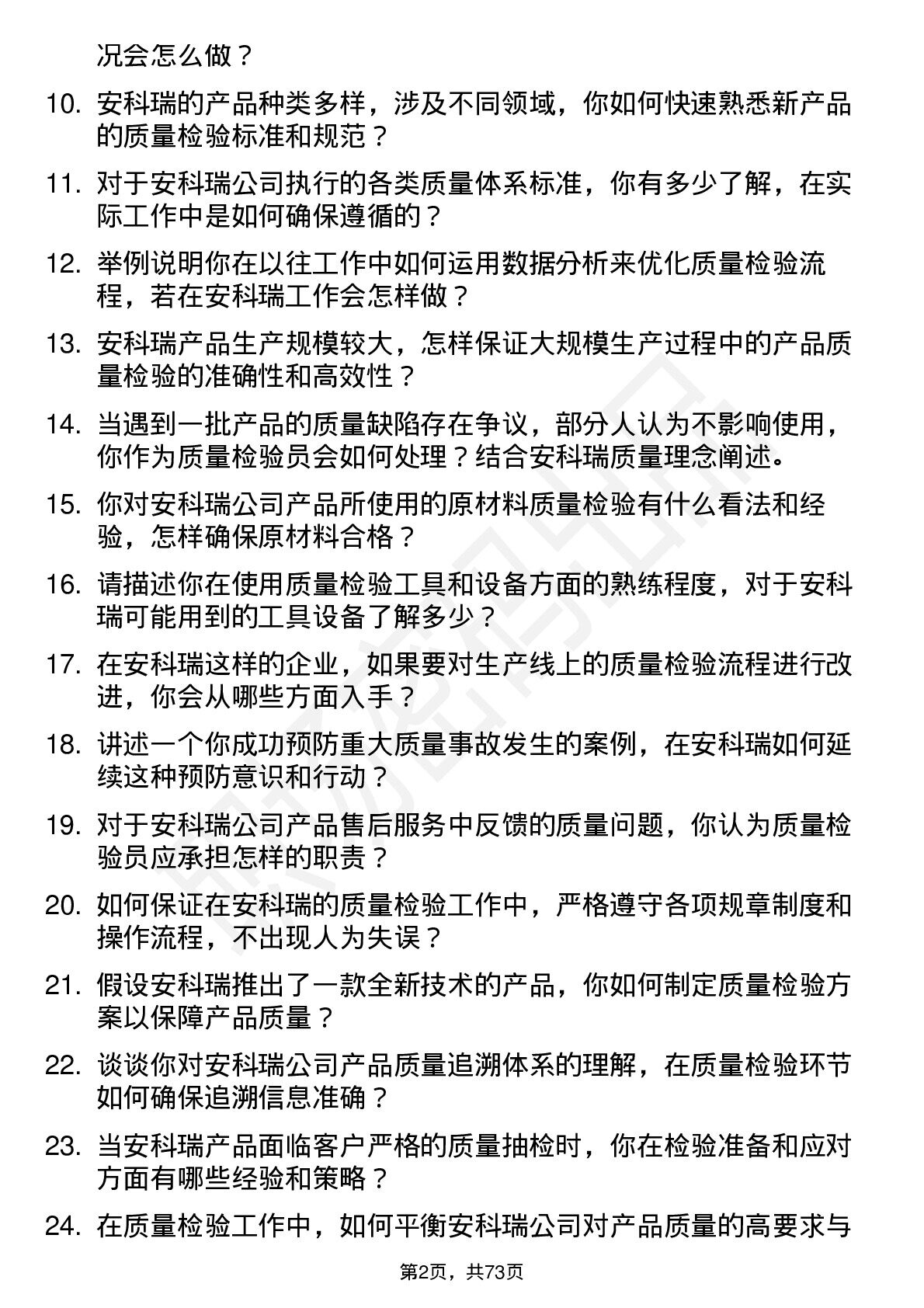 况会怎么做？

10. 安科瑞的产品种类多样，涉及不同领域，你如何快速熟悉新产品的质量检验标准和规范？

11. 对于安科瑞公司执行的各类质量体系标准，你有多少了解，在实际工作中是如何确保遵循的？

12. 举例说明你在以往工作中如何运用数据分析来优化质量检验流程，若在安科瑞工作会怎样做？

13. 安科瑞产品生产规模较大，怎样保证大规模生产过程中的产品质量检验的准确性和高效性？

14. 当遇到一批产品的质量缺陷存在争议，部分人认为不影响使用，你作为质量检验员会如何处理？结合安科瑞质量理念阐述。

15. 你对安科瑞公司产品所使用的原材料质量检验有什么看法和经验，怎样确保原材料合格？

16. 请描述你在使用质量检验工具和设备方面的熟练程度，对于安科瑞可能用到的工具设备了解多少？

17. 在安科瑞这样的企业，如果要对生产线上的质量检验流程进行改进，你会从哪些方面入手？

18. 讲述一个你成功预防重大质量事故发生的案例，在安科瑞如何延续这种预防意识和行动？

19. 对于安科瑞公司产品售后服务中反馈的质量问题，你认为质量检验员应承担怎样的职责？

20. 如何保证在安科瑞的质量检验工作中，严格遵守各项规章制度和操作流程，不出现人为失误？

21. 假设安科瑞推出了一款全新技术的产品，你如何制定质量检验方案以保障产品质量？

22. 谈谈你对安科瑞公司产品质量追溯体系的理解，在质量检验环节如何确保追溯信息准确？

23. 当安科瑞产品面临客户严格的质量抽检时，你在检验准备和应对方面有哪些经验和策略？

24. 在质量检验工作中，如何平衡安科瑞公司对产品质量的高要求与

第2页，共73页